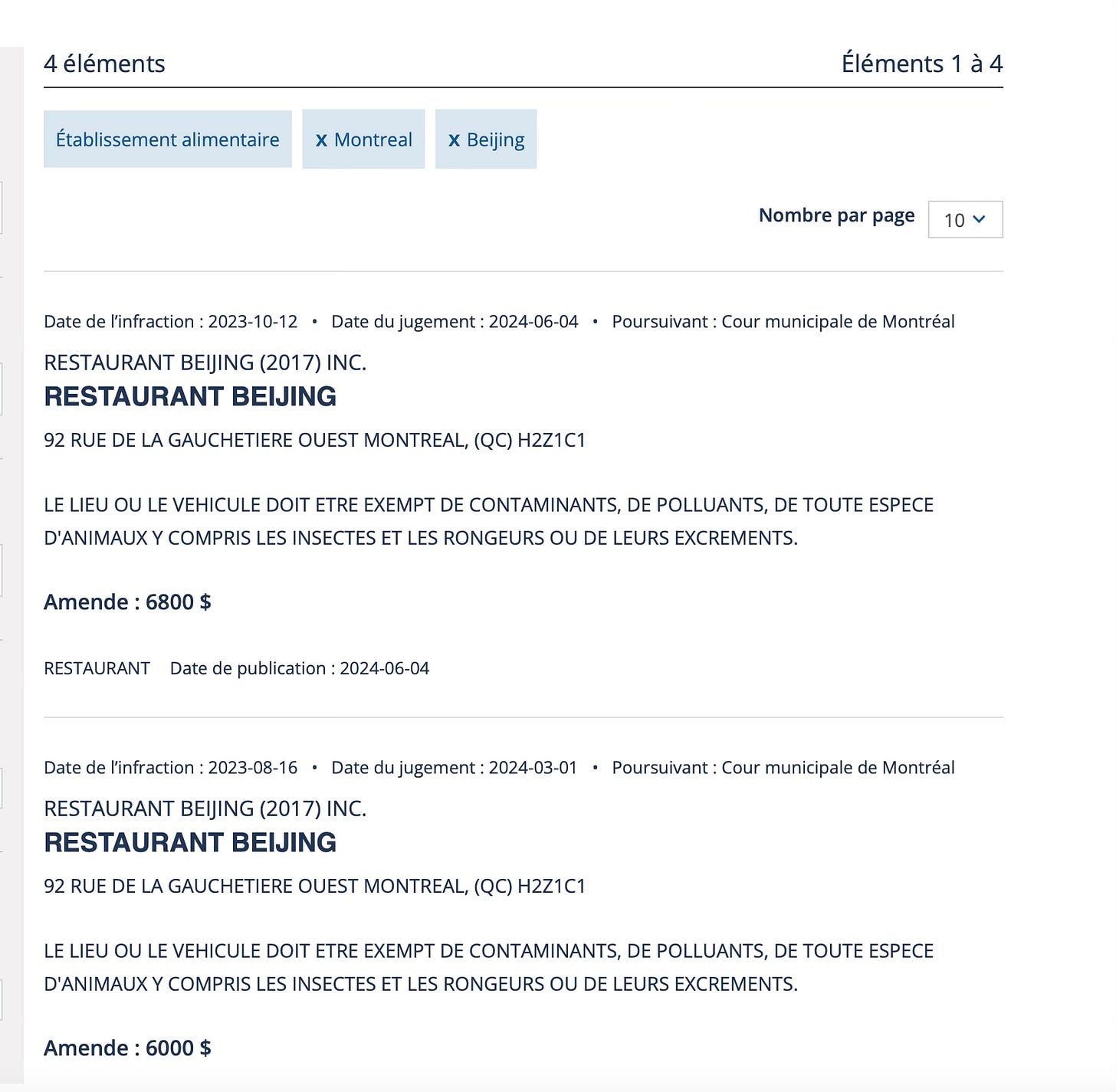 4 éléments

Éléments 1 à 4

Établissement alimentaire

x Montreal

x Beijing

Nombre par page 10

Date de l'infraction : 2023-10-12 • Date du jugement : 2024-06-04 • Poursuivant : Cour municipale de Montréal

RESTAURANT BEIJING (2017) INC.

RESTAURANT BEIJING

92 RUE DE LA GAUCHETIERE OUEST MONTREAL, (QC) H2Z1C1

LE LIEU OU LE VEHICULE DOIT ETRE EXEMPT DE CONTAMINANTS, DE POLLUANTS, DE TOUTE ESPECE D'ANIMAUX Y COMPRIS LES INSECTES ET LES RONGEURS OU DE LEURS EXCREMENTS.

Amende : 6800 $

RESTAURANT Date de publication : 2024-06-04

Date de l'infraction : 2023-08-16 • Date du jugement : 2024-03-01 • Poursuivant : Cour municipale de Montréal

RESTAURANT BEIJING (2017) INC.

RESTAURANT BEIJING

92 RUE DE LA GAUCHETIERE OUEST MONTREAL, (QC) H2Z1C1

LE LIEU OU LE VEHICULE DOIT ETRE EXEMPT DE CONTAMINANTS, DE POLLUANTS, DE TOUTE ESPECE D'ANIMAUX Y COMPRIS LES INSECTES ET LES RONGEURS OU DE LEURS EXCREMENTS.

Amende : 6000 $